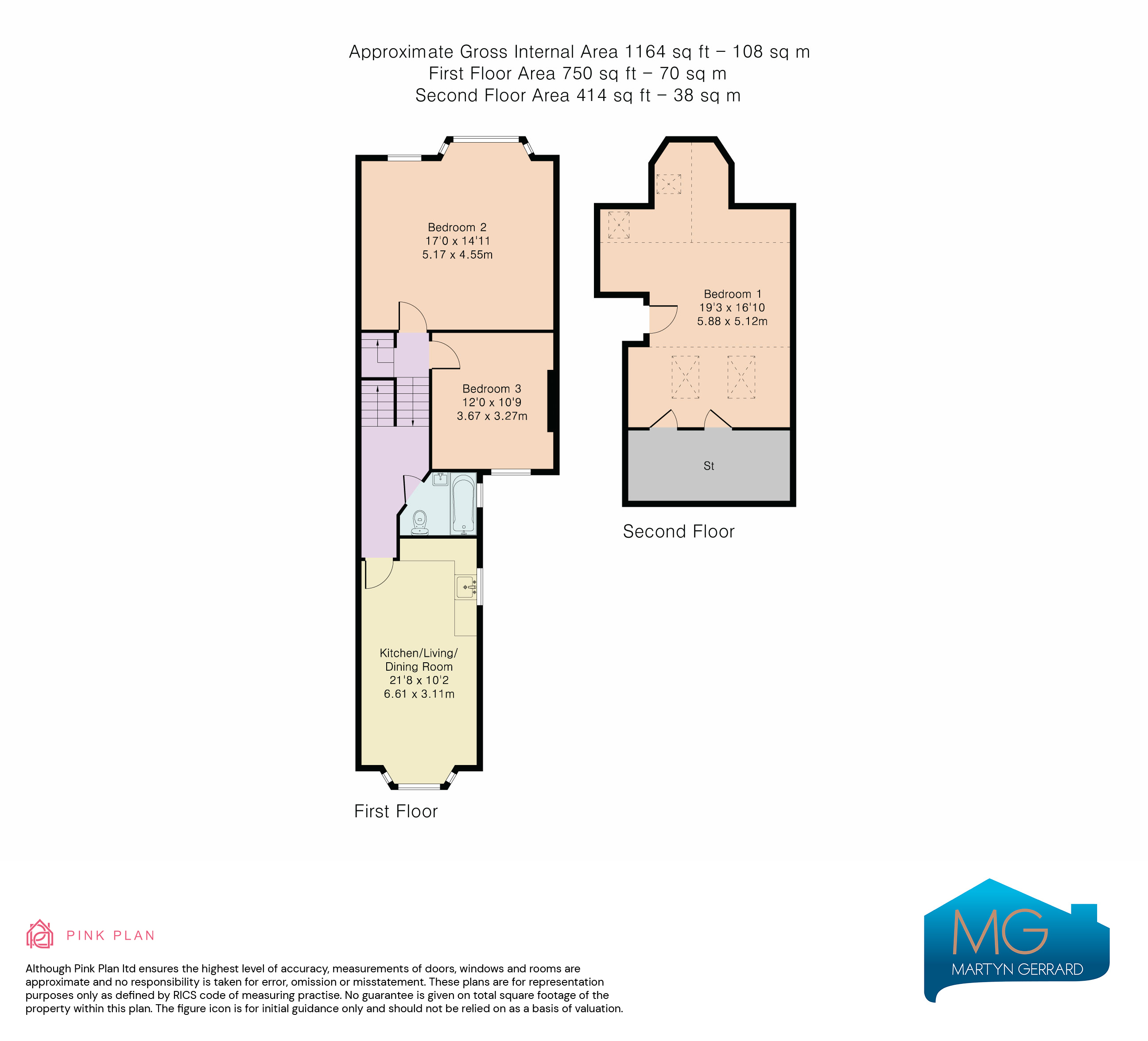 Approximate Gross Internal Area 1164 sq ft – 108 sq m
First Floor Area 750 sq ft – 70 sq m
Second Floor Area 414 sq ft – 38 sq m

Bedroom 2
17'0 x 14'11
5.17 x 4.55m

Bedroom 3
12'0 x 10'9
3.67 x 3.27m

Kitchen/Living/
Dining Room
21'8 x 10'2
6.61 x 3.11m

First Floor

Bedroom 1
19'3 x 16'10
5.88 x 5.12m

St

Second Floor

PINK PLAN

Although Pink Plan ltd ensures the highest level of accuracy, measurements of doors, windows and rooms are approximate and no responsibility is taken for error, omission or misstatement. These plans are for representation purposes only as defined by RICS code of measuring practise. No guarantee is given on total square footage of the property within this plan. The figure icon is for initial guidance only and should not be relied on as a basis of valuation.

MG
MARTYN GERRARD